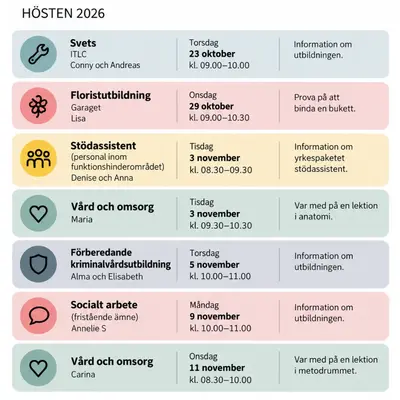 HÖSTEN 2026

Svets
ITLC
Conny och Andreas

Torsdag
23 oktober
kl. 09.00–10.00

Information om utbildningen.

Floristutbildning
Garaget
Lisa

Onsdag
29 oktober
kl. 09.00–10.30

Prova på att binda en bukett.

Stödassistent
(personal inom funktionshinderområdet)
Denise och Anna

Tisdag
3 november
kl. 08.30–09.30

Information om yrkespaketet stödassistent.

Vård och omsorg
Maria

Tisdag
3 november
kl. 09.30–10.30

Var med på en lektion i anatomi.

Förberedande kriminalvårdsutbildning
Alma och Elisabeth

Torsdag
5 november
kl. 10.00–11.00

Information om utbildningen.

Socialt arbete
(fristående ämne)
Annelie S

Måndag
9 november
kl. 10.00–11.00

Information om utbildningen.

Vård och omsorg
Carina

Onsdag
11 november
kl. 08.30–10.00

Var med på en lektion i metodrummet.